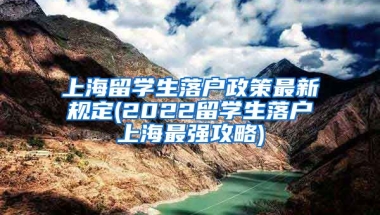 上海留学生落户政策最新规定(2022留学生落户上海最强攻略)